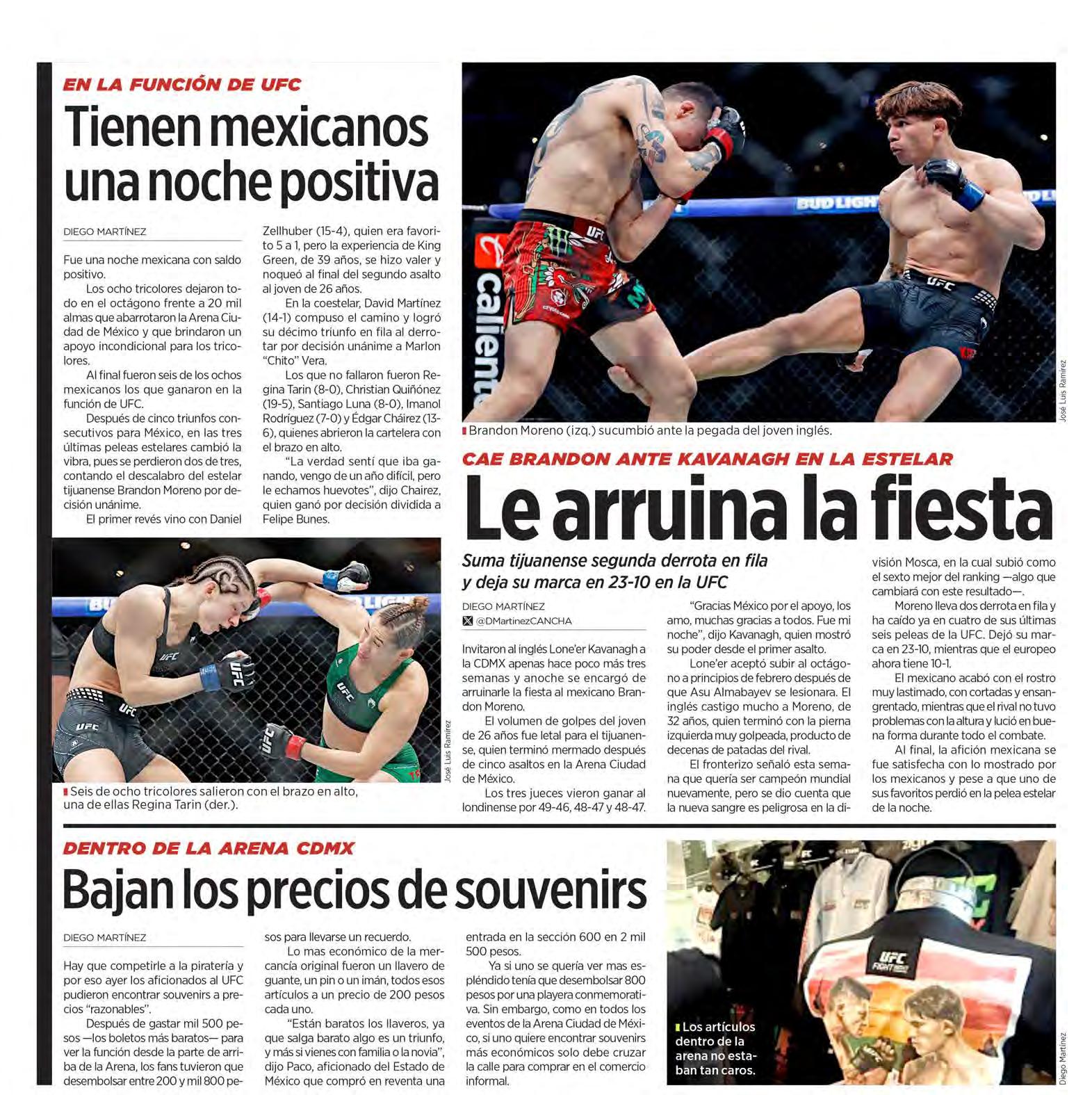 EN LA FUNCIÓN DE UFC

Tienen mexicanos una noche positiva

DIEGO MARTÍNEZ

Fue una noche mexicana con saldo positivo.

Los ocho tricolores dejaron todo en el octágono frente a 20 mil almas que abarrotaron la Arena Ciudad de México y que brindaron un apoyo incondicional para los tricolores.

Al final fueron seis de los ochos mexicanos los que ganaron en la función de UFC.

Después de cinco triunfos consecutivos para México, en las tres últimas peleas estelares cambió la vibra, pues se perdieron dos de tres, contando el descalabro del estelar tijuanense Brandon Moreno por decisión unánime.

El primer revés vino con Daniel Zellhuber (15-4), quien era favorito 5 a 1, pero la experiencia de King Green, de 39 años, se hizo valer y noqueó al final del segundo asalto al joven de 26 años.

En la coestelar, David Martínez (14-1) compuso el camino y logró su décimo triunfo en fila al derrotar por decisión unánime a Marlon "Chito" Vera.

Los que no fallaron fueron Regina Tarin (8-0), Christian Quiñónez (19-5), Santiago Luna (8-0), Imanol Rodríguez (7-0) y Édgar Cháirez (13-6), quienes abrieron la cartelera con el brazo en alto.

"La verdad sentí que iba ganando, vengo de un año difícil, pero le echamos huevotes", dijo Chairez, quien ganó por decisión dividida a Felipe Bunes.

José Luis Ramírez

Seis de ocho tricolores salieron con el brazo en alto, una de ellas Regina Tarin (der.).

José Luis Ramírez

Brandon Moreno (izq.) sucumbió ante la pegada del joven inglés.

CAE BRANDON ANTE KAVANAGH EN LA ESTELAR

Le arruina la fiesta

Suma tijuanense segunda derrota en fila y deja su marca en 23-10 en la UFC

DIEGO MARTÍNEZ
@DMartinezCANCHA

Invitaron al inglés Lone'er Kavanagh a la CDMX apenas hace poco más tres semanas y anoche se encargó de arruinarle la fiesta al mexicano Brandon Moreno.

El volumen de golpes del joven de 26 años fue letal para el tijuanense, quien terminó mermado después de cinco asaltos en la Arena Ciudad de México.

Los tres jueces vieron ganar al londinense por 49-46, 48-47 y 48-47.

"Gracias México por el apoyo, los amo, muchas gracias a todos. Fue mi noche", dijo Kavanagh, quien mostró su poder desde el primer asalto.

Lone'er aceptó subir al octágono a principios de febrero después de que Asu Almabayev se lesionara. El inglés castigo mucho a Moreno, de 32 años, quien terminó con la pierna izquierda muy golpeada, producto de decenas de patadas del rival.

El fronterizo señaló esta semana que quería ser campeón mundial nuevamente, pero se dio cuenta que la nueva sangre es peligrosa en la división Mosca, en la cual subió como el sexto mejor del ranking —algo que cambiará con este resultado—.

Moreno lleva dos derrota en fila y ha caído ya en cuatro de sus últimas seis peleas de la UFC. Dejó su marca en 23-10, mientras que el europeo ahora tiene 10-1.

El mexicano acabó con el rostro muy lastimado, con cortadas y ensangrentado, mientras que el rival no tuvo problemas con la altura y lució en buena forma durante todo el combate.

Al final, la afición mexicana se fue satisfecha con lo mostrado por los mexicanos y pese a que uno de sus favoritos perdió en la pelea estelar de la noche.

DENTRO DE LA ARENA CDMX

Bajan los precios de souvenirs

DIEGO MARTÍNEZ

Hay que competirle a la piratería y por eso ayer los aficionados al UFC pudieron encontrar souvenirs a precios "razonables".

Después de gastar mil 500 pesos —los boletos más baratos— para ver la función desde la parte de arriba de la Arena, los fans tuvieron que desembolsar entre 200 y mil 800 pesos para llevarse un recuerdo.

Lo mas económico de la mercancía original fueron un llavero de guante, un pin o un imán, todos esos artículos a un precio de 200 pesos cada uno.

"Están baratos los llaveros, ya que salga barato algo es un triunfo, y más si vienes con familia o la novia", dijo Paco, aficionado del Estado de México que compró en reventa una entrada en la sección 600 en 2 mil 500 pesos.

Ya si uno se quería ver mas espléndido tenía que desembolsar 800 pesos por una playera conmemorativa. Sin embargo, como en todos los eventos de la Arena Ciudad de México, si uno quiere encontrar souvenirs más económicos solo debe cruzar la calle para comprar en el comercio informal.

Los artículos dentro de la arena no estaban tan caros.

Diego Martínez